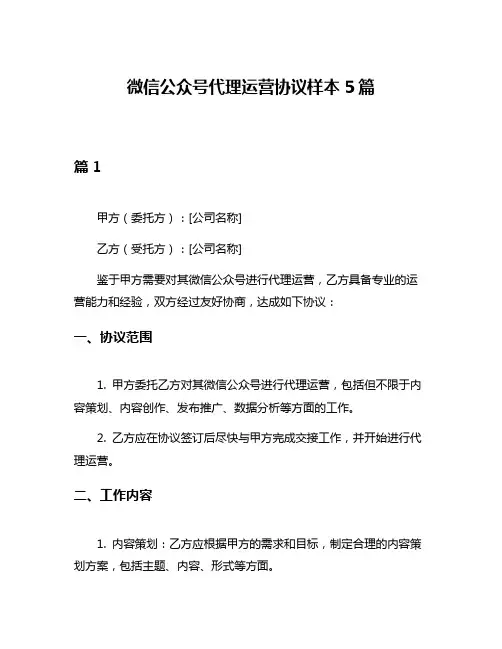 微信公众号代理运营协议样本 5 篇

篇 1

甲方（委托方）：[公司名称]

乙方（受托方）：[公司名称]

鉴于甲方需要对其微信公众号进行代理运营，乙方具备专业的运营能力和经验，双方经过友好协商，达成如下协议：

一、协议范围

1. 甲方委托乙方对其微信公众号进行代理运营，包括但不限于内容策划、内容创作、发布推广、数据分析等方面的工作。

2. 乙方应在协议签订后尽快与甲方完成交接工作，并开始进行代理运营。

二、工作内容

1. 内容策划：乙方应根据甲方的需求和目标，制定合理的内容策划方案，包括主题、内容、形式等方面。